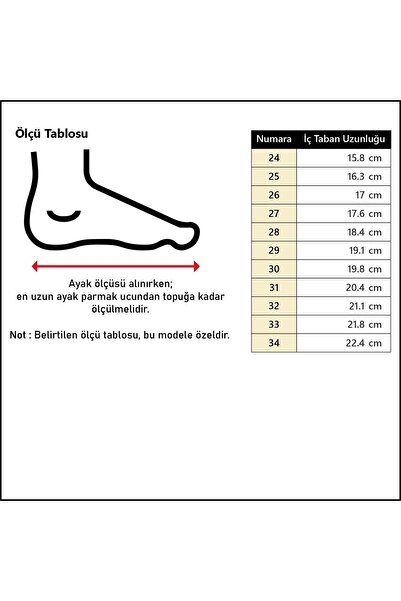 Ölçü Tablosu

Ayak ölçüsü alınırken;
en uzun ayak parmak ucundan topuğa kadar ölçülmelidir.

Not : Belirtilen ölçü tablosu, bu modele özeldir.

| Numara | İç Taban Uzunluğu |
|---|---|
| 24 | 15.8 cm |
| 25 | 16.3 cm |
| 26 | 17 cm |
| 27 | 17.6 cm |
| 28 | 18.4 cm |
| 29 | 19.1 cm |
| 30 | 19.8 cm |
| 31 | 20.4 cm |
| 32 | 21.1 cm |
| 33 | 21.8 cm |
| 34 | 22.4 cm |